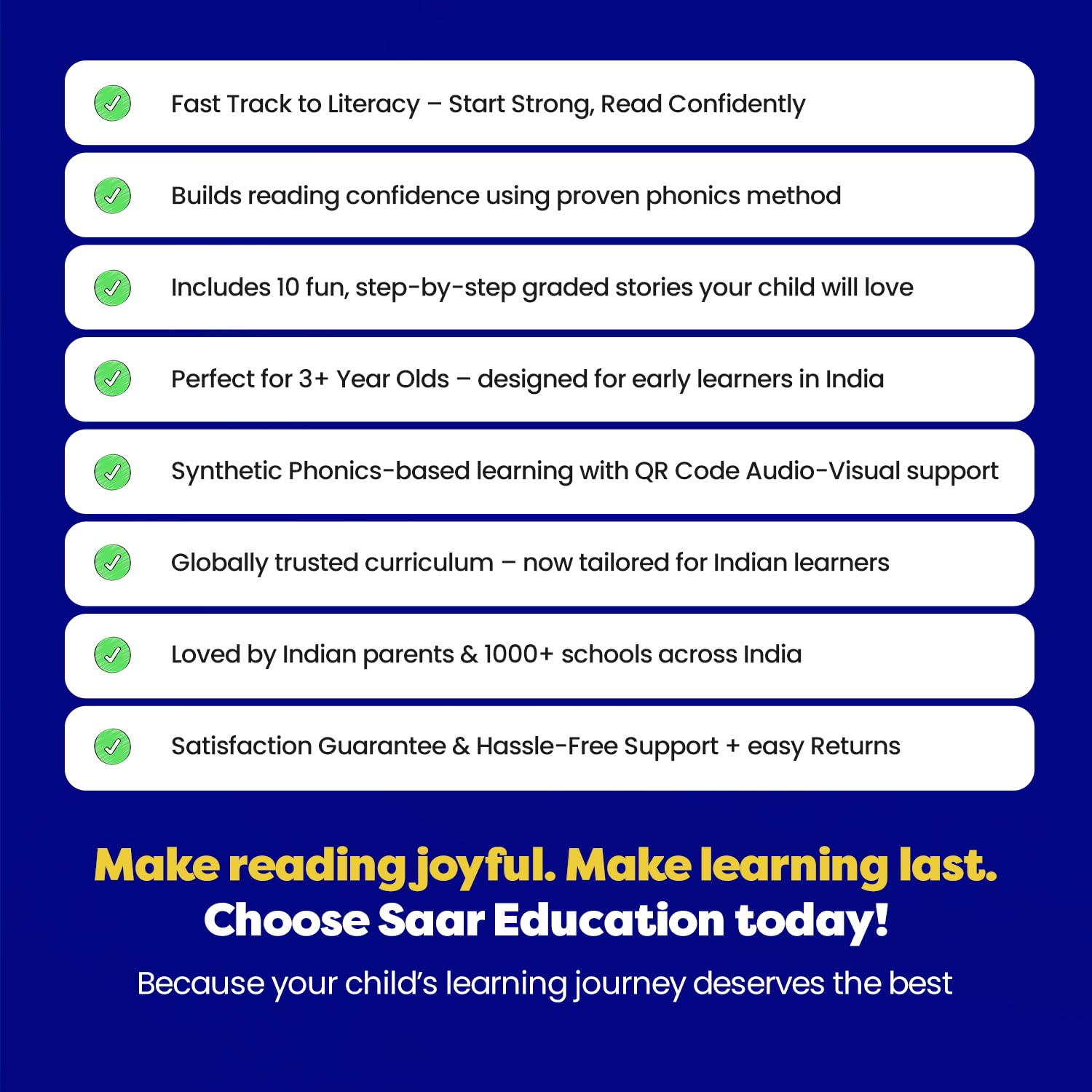 Fast Track to Literacy – Start Strong, Read Confidently

Builds reading confidence using proven phonics method

Includes 10 fun, step-by-step graded stories your child will love

Perfect for 3+ Year Olds – designed for early learners in India

Synthetic Phonics-based learning with QR Code Audio-Visual support

Globally trusted curriculum – now tailored for Indian learners

Loved by Indian parents & 1000+ schools across India

Satisfaction Guarantee & Hassle-Free Support + easy Returns

Make reading joyful. Make learning last.
Choose Saar Education today!

Because your child's learning journey deserves the best